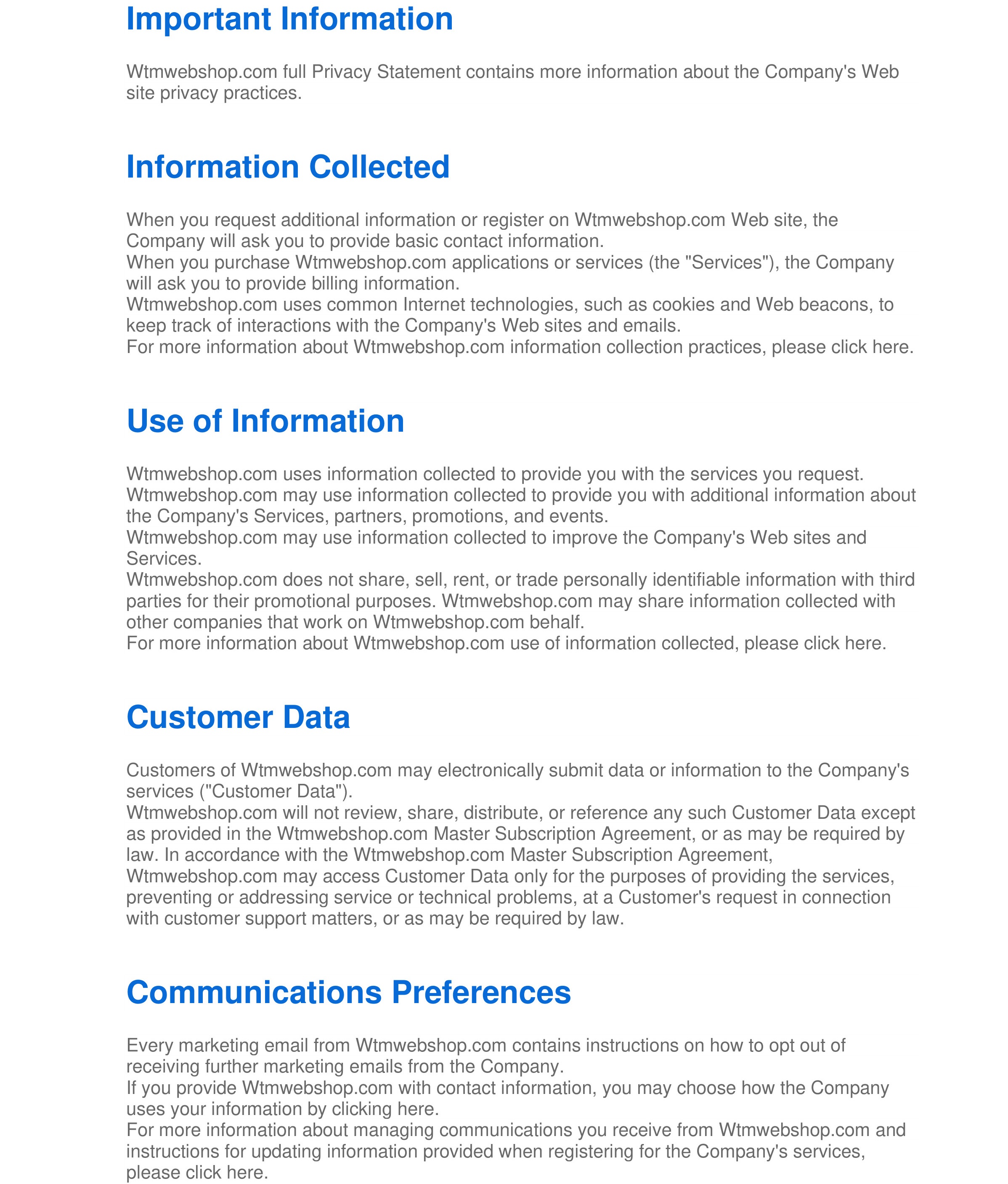 Important Information

Wtmwebshop.com full Privacy Statement contains more information about the Company's Web site privacy practices.

Information Collected

When you request additional information or register on Wtmwebshop.com Web site, the Company will ask you to provide basic contact information.
When you purchase Wtmwebshop.com applications or services (the "Services"), the Company will ask you to provide billing information.
Wtmwebshop.com uses common Internet technologies, such as cookies and Web beacons, to keep track of interactions with the Company's Web sites and emails.
For more information about Wtmwebshop.com information collection practices, please click here.

Use of Information

Wtmwebshop.com uses information collected to provide you with the services you request.
Wtmwebshop.com may use information collected to provide you with additional information about the Company's Services, partners, promotions, and events.
Wtmwebshop.com may use information collected to improve the Company's Web sites and Services.
Wtmwebshop.com does not share, sell, rent, or trade personally identifiable information with third parties for their promotional purposes. Wtmwebshop.com may share information collected with other companies that work on Wtmwebshop.com behalf.
For more information about Wtmwebshop.com use of information collected, please click here.

Customer Data

Customers of Wtmwebshop.com may electronically submit data or information to the Company's services ("Customer Data").
Wtmwebshop.com will not review, share, distribute, or reference any such Customer Data except as provided in the Wtmwebshop.com Master Subscription Agreement, or as may be required by law. In accordance with the Wtmwebshop.com Master Subscription Agreement, Wtmwebshop.com may access Customer Data only for the purposes of providing the services, preventing or addressing service or technical problems, at a Customer's request in connection with customer support matters, or as may be required by law.

Communications Preferences

Every marketing email from Wtmwebshop.com contains instructions on how to opt out of receiving further marketing emails from the Company.
If you provide Wtmwebshop.com with contact information, you may choose how the Company uses your information by clicking here.
For more information about managing communications you receive from Wtmwebshop.com and instructions for updating information provided when registering for the Company's services, please click here.